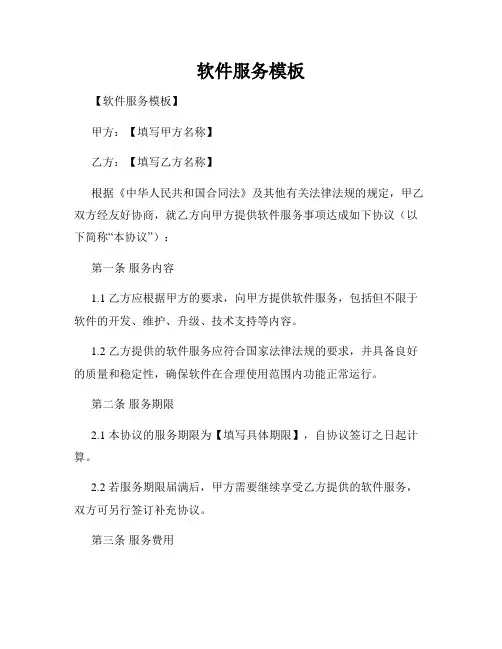 软件服务模板

【软件服务模板】

甲方：【填写甲方名称】

乙方：【填写乙方名称】

根据《中华人民共和国合同法》及其他有关法律法规的规定，甲乙双方经友好协商，就乙方向甲方提供软件服务事项达成如下协议（以下简称“本协议”）：

第一条 服务内容

1.1 乙方应根据甲方的要求，向甲方提供软件服务，包括但不限于软件的开发、维护、升级、技术支持等内容。

1.2 乙方提供的软件服务应符合国家法律法规的要求，并具备良好的质量和稳定性，确保软件在合理使用范围内功能正常运行。

第二条 服务期限

2.1 本协议的服务期限为【填写具体期限】，自协议签订之日起计算。

2.2 若服务期限届满后，甲方需要继续享受乙方提供的软件服务，双方可另行签订补充协议。

第三条 服务费用